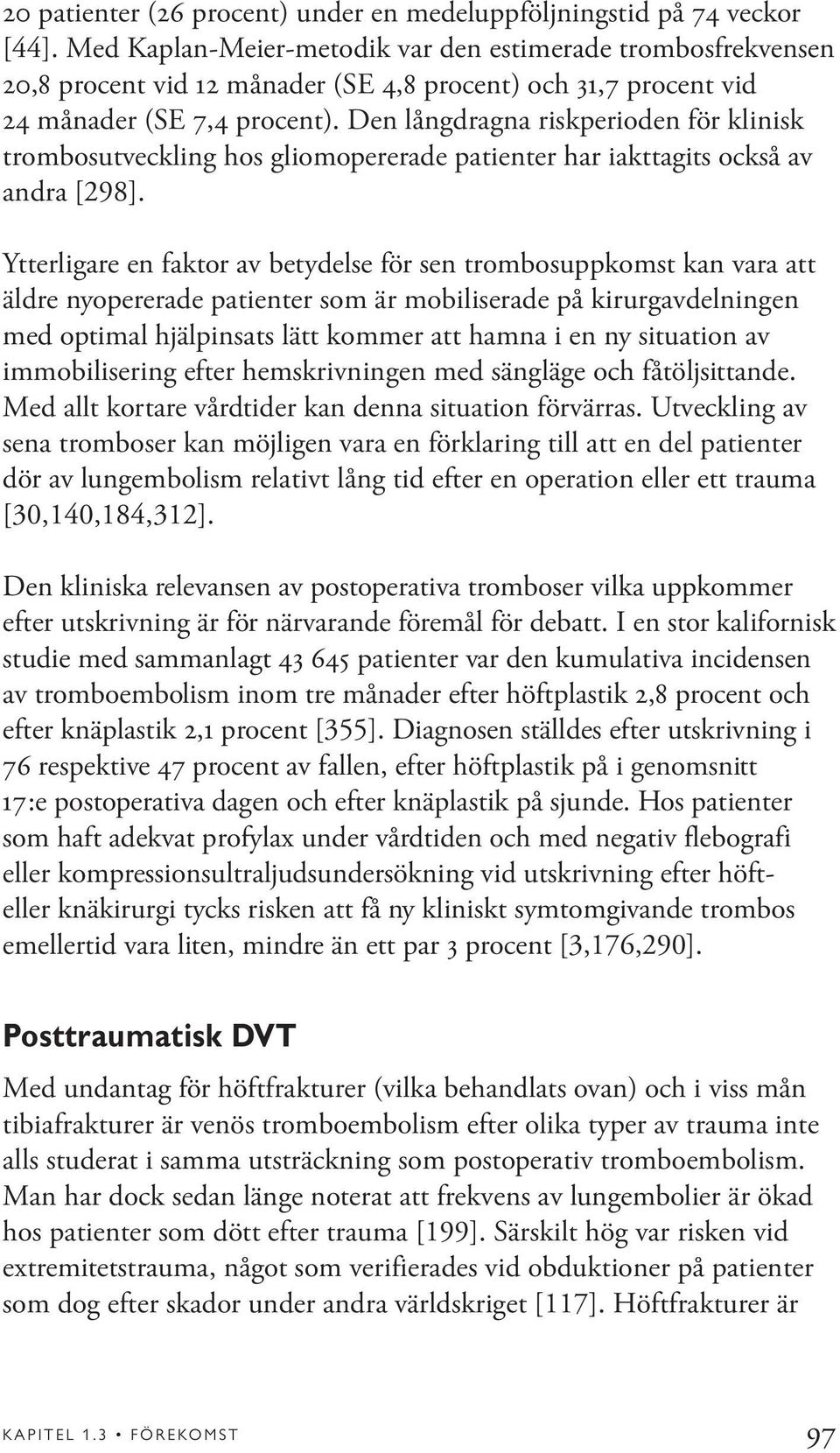 20 patienter (26 procent) under en medeluppföljningstid på 74 veckor [44]. Med Kaplan-Meier-metodik var den estimerade trombosfrekvensen 20,8 procent vid 12 månader (SE 4,8 procent) och 31,7 procent vid 24 månader (SE 7,4 procent). Den långdragna riskperioden för klinisk trombosutveckling hos gliomopererade patienter har iakttagits också av andra [298].

Ytterligare en faktor av betydelse för sen trombosuppkomst kan vara att äldre nyopererade patienter som är mobiliserade på kirurgavdelningen med optimal hjälpinsats lätt kommer att hamna i en ny situation av immobilisering efter hemskrivningen med sängläge och fåtöljsittande. Med allt kortare vårdtider kan denna situation förvärras. Utveckling av sena tromboser kan möjligen vara en förklaring till att en del patienter dör av lungembolism relativt lång tid efter en operation eller ett trauma [30,140,184,312].

Den kliniska relevansen av postoperativa tromboser vilka uppkommer efter utskrivning är för närvarande föremål för debatt. I en stor kalifornisk studie med sammanlagt 43 645 patienter var den kumulativa incidensen av tromboembolism inom tre månader efter höftplastik 2,8 procent och efter knäplastik 2,1 procent [355]. Diagnosen ställdes efter utskrivning i 76 respektive 47 procent av fallen, efter höftplastik på i genomsnitt 17:e postoperativa dagen och efter knäplastik på sjunde. Hos patienter som haft adekvat profylax under vårdtiden och med negativ flebografi eller kompressionsultraljudsundersökning vid utskrivning efter höft- eller knäkirurgi tycks risken att få ny kliniskt symtomgivande trombos emellertid vara liten, mindre än ett par 3 procent [3,176,290].

Posttraumatisk DVT

Med undantag för höftfrakturer (vilka behandlats ovan) och i viss mån tibiafrakturer är venös tromboembolism efter olika typer av trauma inte alls studerat i samma utsträckning som postoperativ tromboembolism. Man har dock sedan länge noterat att frekvens av lungembolier är ökad hos patienter som dött efter trauma [199]. Särskilt hög var risken vid extremitetstrauma, något som verifierades vid obduktioner på patienter som dog efter skador under andra världskriget [117]. Höftfrakturer är

KAPITEL 1.3 • FÖREKOMST 97